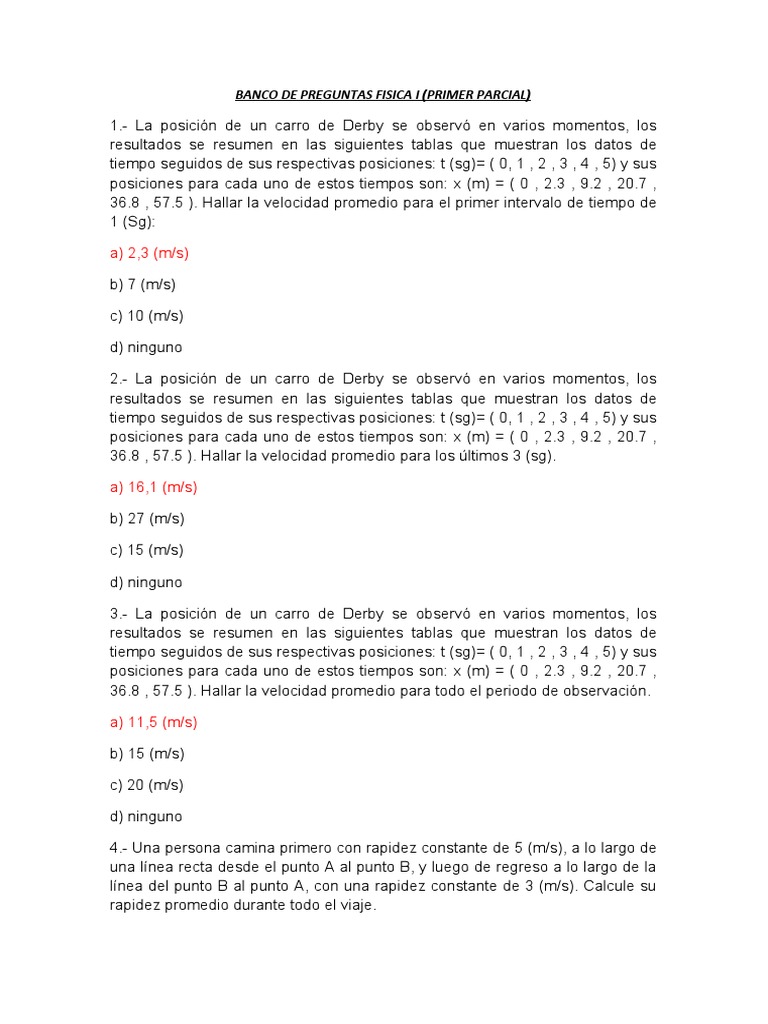 BANCO DE PREGUNTAS FISICA I (PRIMER PARCIAL)

1.- La posición de un carro de Derby se observó en varios momentos, los resultados se resumen en las siguientes tablas que muestran los datos de tiempo seguidos de sus respectivas posiciones: t (sg)= ( 0, 1 , 2 , 3 , 4 , 5) y sus posiciones para cada uno de estos tiempos son: x (m) = ( 0 , 2.3 , 9.2 , 20.7 , 36.8 , 57.5 ). Hallar la velocidad promedio para el primer intervalo de tiempo de 1 (Sg):

a) 2,3 (m/s)

b) 7 (m/s)

c) 10 (m/s)

d) ninguno

2.- La posición de un carro de Derby se observó en varios momentos, los resultados se resumen en las siguientes tablas que muestran los datos de tiempo seguidos de sus respectivas posiciones: t (sg)= ( 0, 1 , 2 , 3 , 4 , 5) y sus posiciones para cada uno de estos tiempos son: x (m) = ( 0 , 2.3 , 9.2 , 20.7 , 36.8 , 57.5 ). Hallar la velocidad promedio para los últimos 3 (sg).

a) 16,1 (m/s)

b) 27 (m/s)

c) 15 (m/s)

d) ninguno

3.- La posición de un carro de Derby se observó en varios momentos, los resultados se resumen en las siguientes tablas que muestran los datos de tiempo seguidos de sus respectivas posiciones: t (sg)= ( 0, 1 , 2 , 3 , 4 , 5) y sus posiciones para cada uno de estos tiempos son: x (m) = ( 0 , 2.3 , 9.2 , 20.7 , 36.8 , 57.5 ). Hallar la velocidad promedio para todo el periodo de observación.

a) 11,5 (m/s)

b) 15 (m/s)

c) 20 (m/s)

d) ninguno

4.- Una persona camina primero con rapidez constante de 5 (m/s), a lo largo de una línea recta desde el punto A al punto B, y luego de regreso a lo largo de la línea del punto B al punto A, con una rapidez constante de 3 (m/s). Calcule su rapidez promedio durante todo el viaje.